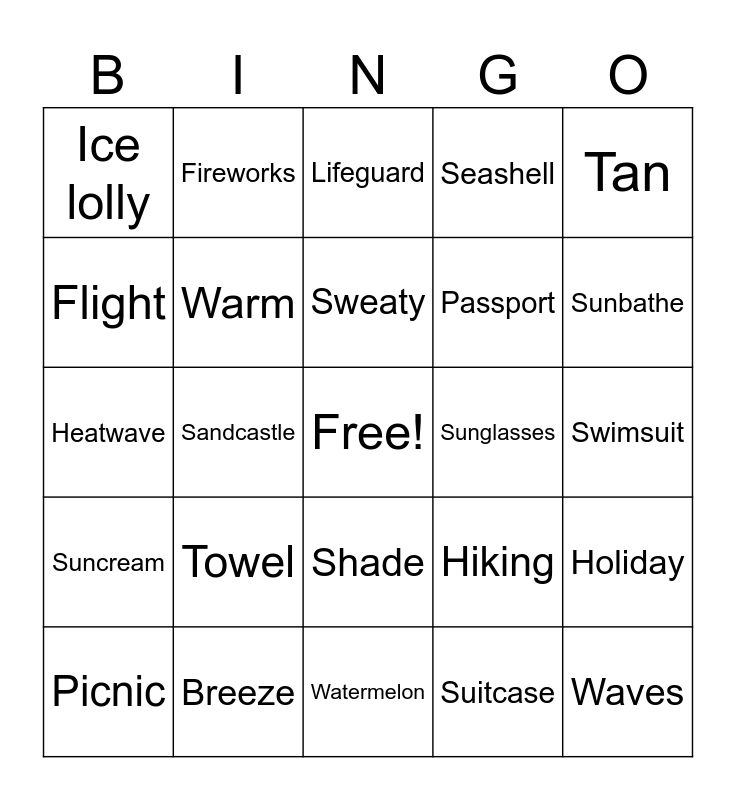 | B | I | N | G | O |
|---|---|---|---|---|
| Ice lolly | Fireworks | Lifeguard | Seashell | Tan |
| Flight | Warm | Sweaty | Passport | Sunbathe |
| Heatwave | Sandcastle | Free! | Sunglasses | Swimsuit |
| Suncream | Towel | Shade | Hiking | Holiday |
| Picnic | Breeze | Watermelon | Suitcase | Waves |